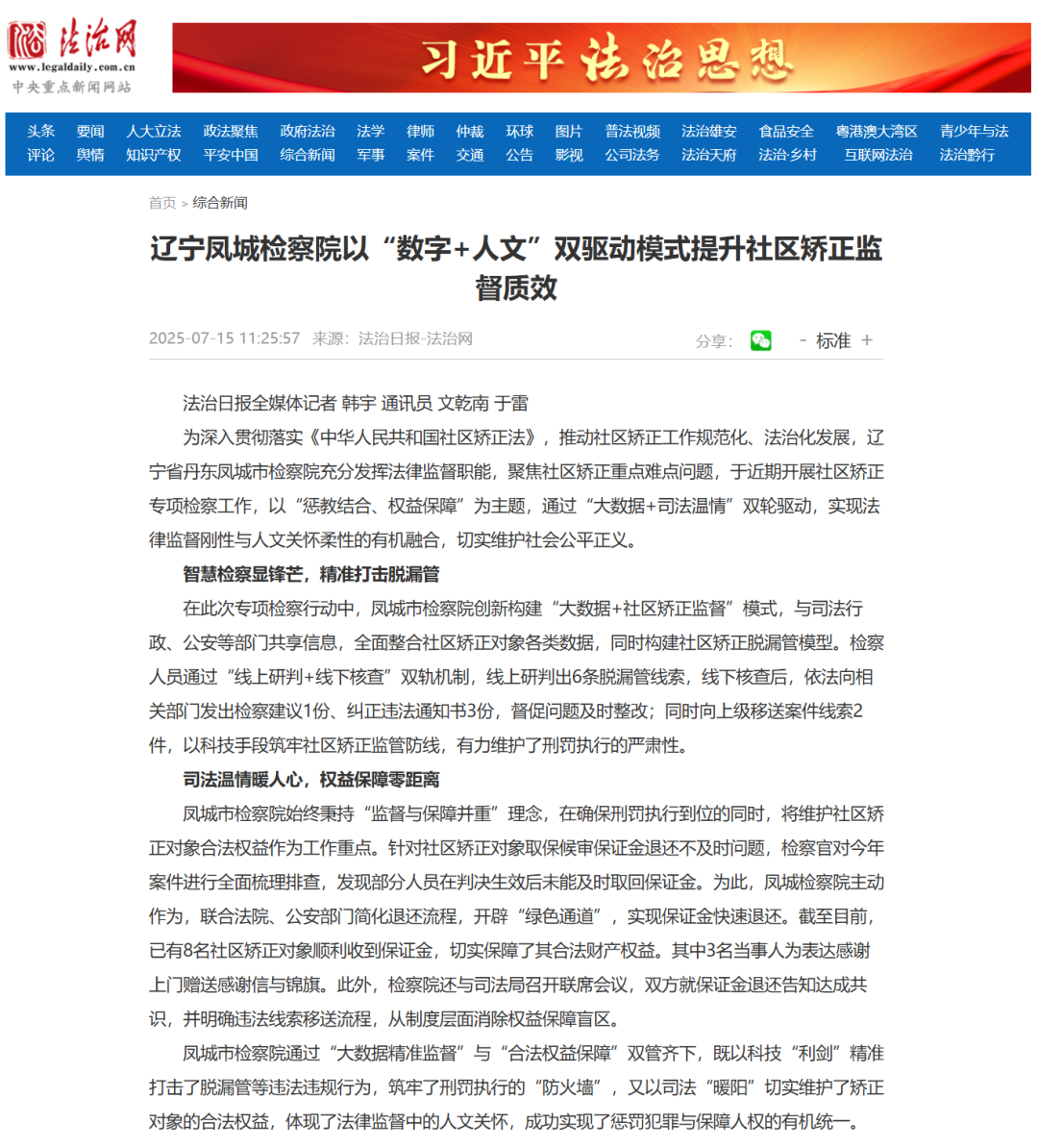 法治网
www.legaldaily.com.cn
中央重点新闻网站

习近平法治思想

头条 要闻 人大立法 政法聚焦 政府法治 法学 律师 仲裁 环球 图片 普法视频 法治雄安 食品安全 粤港澳大湾区 青少年与法
评论 舆情 知识产权 平安中国 综合新闻 军事 案件 交通 公告 影视 公司法务 法治天府 法治乡村 互联网法治 法治黔行

首页 > 综合新闻

辽宁凤城检察院以“数字+人文”双驱动模式提升社区矫正监督质效

2025-07-15 11:25:57 来源：法治日报-法治网

分享： - 标准 +

法治日报全媒体记者 韩宇 通讯员 文乾南 于雷

为深入贯彻落实《中华人民共和国社区矫正法》，推动社区矫正工作规范化、法治化发展，辽宁省丹东凤城市检察院充分发挥法律监督职能，聚焦社区矫正重点难点问题，于近期开展社区矫正专项检察工作，以“惩教结合、权益保障”为主题，通过“大数据+司法温情”双轮驱动，实现法律监督刚性与人文关怀柔性的有机融合，切实维护社会公平正义。

智慧检察显锋芒，精准打击脱漏管

在此次专项检察行动中，凤城市检察院创新构建“大数据+社区矫正监督”模式，与司法行政、公安等部门共享信息，全面整合社区矫正对象各类数据，同时构建社区矫正脱漏管模型。检察人员通过“线上研判+线下核查”双轨机制，线上研判出6条脱漏管线索，线下核查后，依法向相关部门发出检察建议1份、纠正违法通知书3份，督促问题及时整改；同时向上级移送案件线索2件，以科技手段筑牢社区矫正监管防线，有力维护了刑罚执行的严肃性。

司法温情暖人心，权益保障零距离

凤城市检察院始终秉持“监督与保障并重”理念，在确保刑罚执行到位的同时，将维护社区矫正对象合法权益作为工作重点。针对社区矫正对象取保候审保证金退还不及时问题，检察官对今年案件进行全面梳理排查，发现部分人员在判决生效后未能及时取回保证金。为此，凤城检察院主动作为，联合法院、公安部门简化退还流程，开辟“绿色通道”，实现保证金快速退还。截至目前，已有8名社区矫正对象顺利收到保证金，切实保障了其合法财产权益。其中3名当事人为表达感谢上门赠送感谢信与锦旗。此外，检察院还与司法局召开联席会议，双方就保证金退还告知达成共识，并明确违法线索移送流程，从制度层面消除权益保障盲区。

凤城市检察院通过“大数据精准监督”与“合法权益保障”双管齐下，既以科技“利剑”精准打击了脱漏管等违法违规行为，筑牢了刑罚执行的“防火墙”，又以司法“暖阳”切实维护了矫正对象的合法权益，体现了法律监督中的人文关怀，成功实现了惩罚犯罪与保障人权的有机统一。